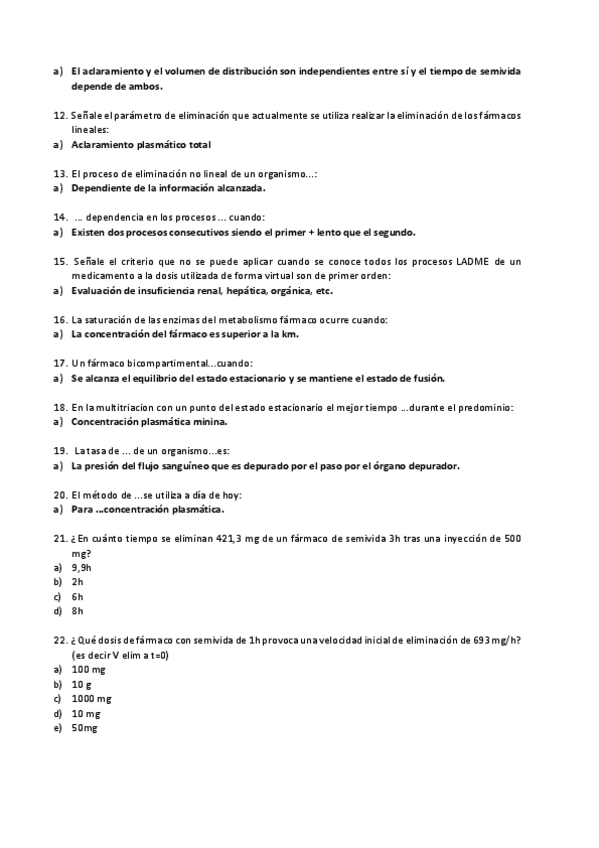 a) El aclaramiento y el volumen de distribución son independientes entre sí y el tiempo de semivida depende de ambos.

12. Señale el parámetro de eliminación que actualmente se utiliza realizar la eliminación de los fármacos lineales:
a) Aclaramiento plasmático total

13. El proceso de eliminación no lineal de un organismo…:
a) Dependiente de la información alcanzada.

14. … dependencia en los procesos … cuando:
a) Existen dos procesos consecutivos siendo el primer + lento que el segundo.

15. Señale el criterio que no se puede aplicar cuando se conoce todos los procesos LADME de un medicamento a la dosis utilizada de forma virtual son de primer orden:
a) Evaluación de insuficiencia renal, hepática, orgánica, etc.

16. La saturación de las enzimas del metabolismo fármaco ocurre cuando:
a) La concentración del fármaco es superior a la km.

17. Un fármaco bicompartimental…cuando:
a) Se alcanza el equilibrio del estado estacionario y se mantiene el estado de fusión.

18. En la multitriacion con un punto del estado estacionario el mejor tiempo …durante el predominio:
a) Concentración plasmática minina.

19. La tasa de … de un organismo…es:
a) La presión del flujo sanguíneo que es depurado por el paso por el órgano depurador.

20. El método de …se utiliza a día de hoy:
a) Para …concentración plasmática.

21. ¿En cuánto tiempo se eliminan 421,3 mg de un fármaco de semivida 3h tras una inyección de 500 mg?
a) 9,9h
b) 2h
c) 6h
d) 8h

22. ¿Qué dosis de fármaco con semivida de 1h provoca una velocidad inicial de eliminación de 693 mg/h? (es decir V elim a t=0)
a) 100 mg
b) 10 g
c) 1000 mg
d) 10 mg
e) 50mg